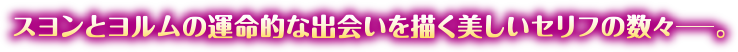 スヨンとヨルムの運命的な出会いを描く美しいセリフの数々──。